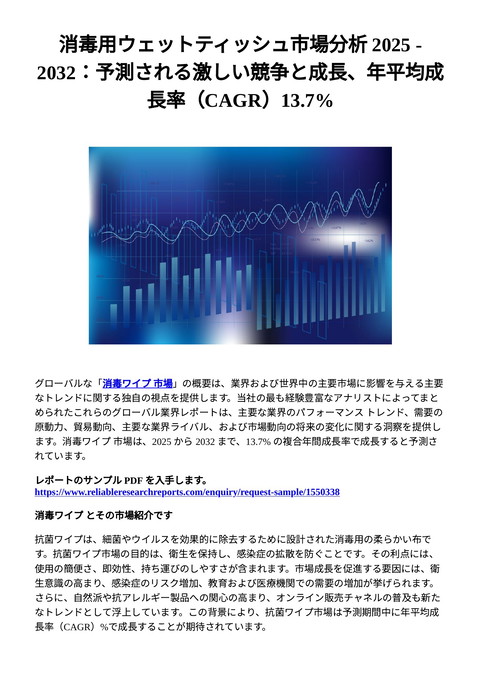 消毒用ウェットティッシュ市場分析 2025 - 2032：予測される激しい競争と成長、年平均成長率（CAGR）13.7%

グローバルな「消毒ワイプ 市場」の概要は、業界および世界中の主要市場に影響を与える主要なトレンドに関する独自の視点を提供します。当社の最も経験豊富なアナリストによってまとめられたこれらのグローバル業界レポートは、主要な業界のパフォーマンス トレンド、需要の原動力、貿易動向、主要な業界ライバル、および市場動向の将来の変化に関する洞察を提供します。消毒ワイプ 市場は、2025 から 2032 まで、13.7% の複合年間成長率で成長すると予測されています。

レポートのサンプル PDF を入手します。
https://www.reliableresearchreports.com/enquiry/request-sample/1550338

消毒ワイプ とその市場紹介です

抗菌ワイプは、細菌やウイルスを効果的に除去するために設計された消毒用の柔らかい布です。抗菌ワイプ市場の目的は、衛生を保持し、感染症の拡散を防ぐことです。その利点には、使用の簡便さ、即効性、持ち運びのしやすさが含まれます。市場成長を促進する要因には、衛生意識の高まり、感染症のリスク増加、教育および医療機関での需要の増加が挙げられます。さらに、自然派や抗アレルギー製品への関心の高まり、オンライン販売チャネルの普及も新たなトレンドとして浮上しています。この背景により、抗菌ワイプ市場は予測期間中に年平均成長率（CAGR）%で成長することが期待されています。